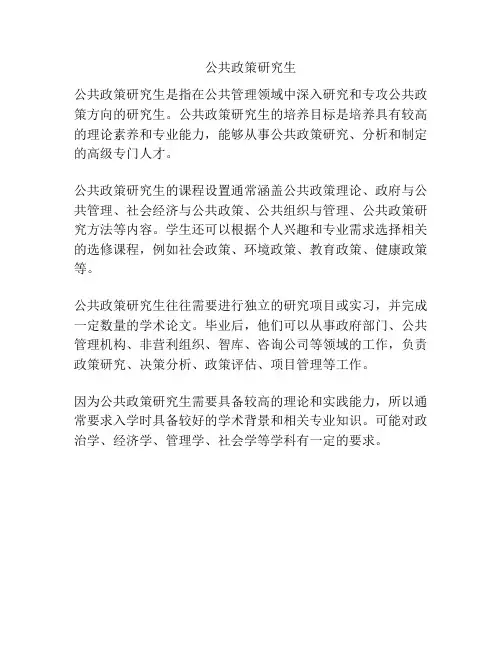 公共政策研究生

公共政策研究生是指在公共管理领域中深入研究和专攻公共政策方向的研究生。公共政策研究生的培养目标是培养具有较高的理论素养和专业能力，能够从事公共政策研究、分析和制定的高级专门人才。

公共政策研究生的课程设置通常涵盖公共政策理论、政府与公共管理、社会经济与公共政策、公共组织与管理、公共政策研究方法等内容。学生还可以根据个人兴趣和专业需求选择相关的选修课程，例如社会政策、环境政策、教育政策、健康政策等。

公共政策研究生往往需要进行独立的研究项目或实习，并完成一定数量的学术论文。毕业后，他们可以从事政府部门、公共管理机构、非营利组织、智库、咨询公司等领域的工作，负责政策研究、决策分析、政策评估、项目管理等工作。

因为公共政策研究生需要具备较高的理论和实践能力，所以通常要求入学时具备较好的学术背景和相关专业知识。可能对政治学、经济学、管理学、社会学等学科有一定的要求。